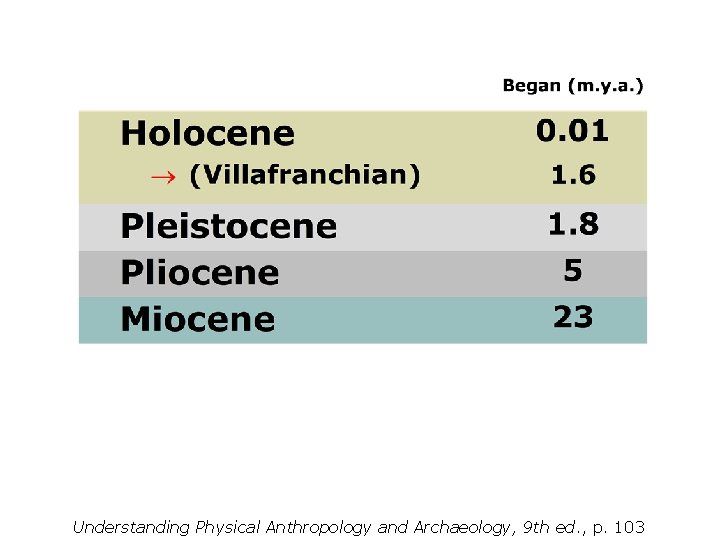 |  | Began (m.y.a.) |
|---|---|
| Holocene | 0.01 |
| → (Villafranchian) | 1.6 |
| Pleistocene | 1.8 |
| Pliocene | 5 |
| Miocene | 23 |

Understanding Physical Anthropology and Archaeology, 9th ed., p. 103